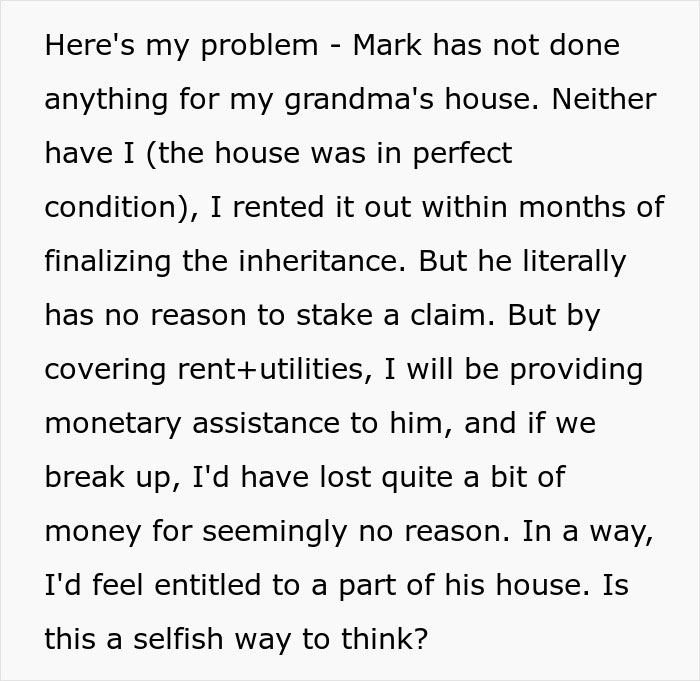 Here's my problem - Mark has not done anything for my grandma's house. Neither have I (the house was in perfect condition), I rented it out within months of finalizing the inheritance. But he literally has no reason to stake a claim. But by covering rent+utilities, I will be providing monetary assistance to him, and if we break up, I'd have lost quite a bit of money for seemingly no reason. In a way, I'd feel entitled to a part of his house. Is this a selfish way to think?